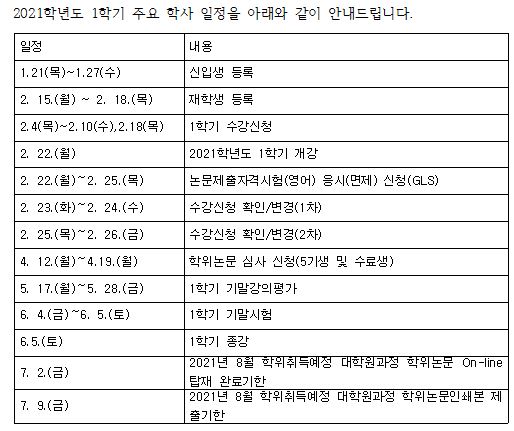 2021학년도 1학기 주요 학사 일정을 아래와 같이 안내드립니다.

| 일정 | 내용 |
|---|---|
| 1.21(목)~1.27(수) | 신입생 등록 |
| 2. 15.(월) ~ 2. 18.(목) | 재학생 등록 |
| 2.4(목)~2.10(수),2.18(목) | 1학기 수강신청 |
| 2. 22.(월) | 2021학년도 1학기 개강 |
| 2. 22.(월)~2. 25.(목) | 논문제출자격시험(영어) 응시(면제) 신청(GLS) |
| 2. 23.(화)~2. 24.(수) | 수강신청 확인/변경(1차) |
| 2. 25.(목)~2. 26.(금) | 수강신청 확인/변경(2차) |
| 4. 12.(월)~4.19.(월) | 학위논문 심사 신청(5기생 및 수료생) |
| 5. 17.(월)~5. 28.(금) | 1학기 기말강의평가 |
| 6. 4.(금)~6. 5.(토) | 1학기 기말시험 |
| 6.5.(토) | 1학기 종강 |
| 7. 2.(금) | 2021년 8월 학위취득예정 대학원과정 학위논문 On-line 탑재 완료기한 |
| 7. 9.(금) | 2021년 8월 학위취득예정 대학원과정 학위논문인쇄본 제출기한 |